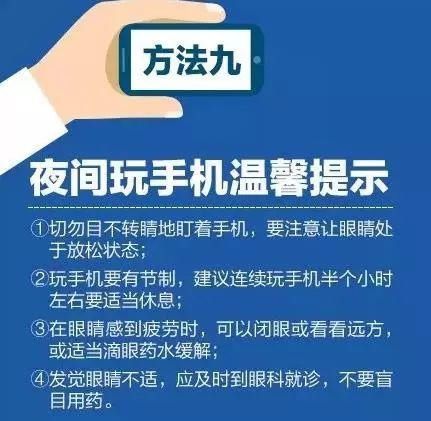 方法九

夜间玩手机温馨提示

①切勿目不转睛地盯着手机，要注意让眼睛处于放松状态；

②玩手机要有节制，建议连续玩手机半个小时左右要适当休息；

③在眼睛感到疲劳时，可以闭眼或看看远方，或适当滴眼药水缓解；

④发觉眼睛不适，应及时到眼科就诊，不要盲目用药。